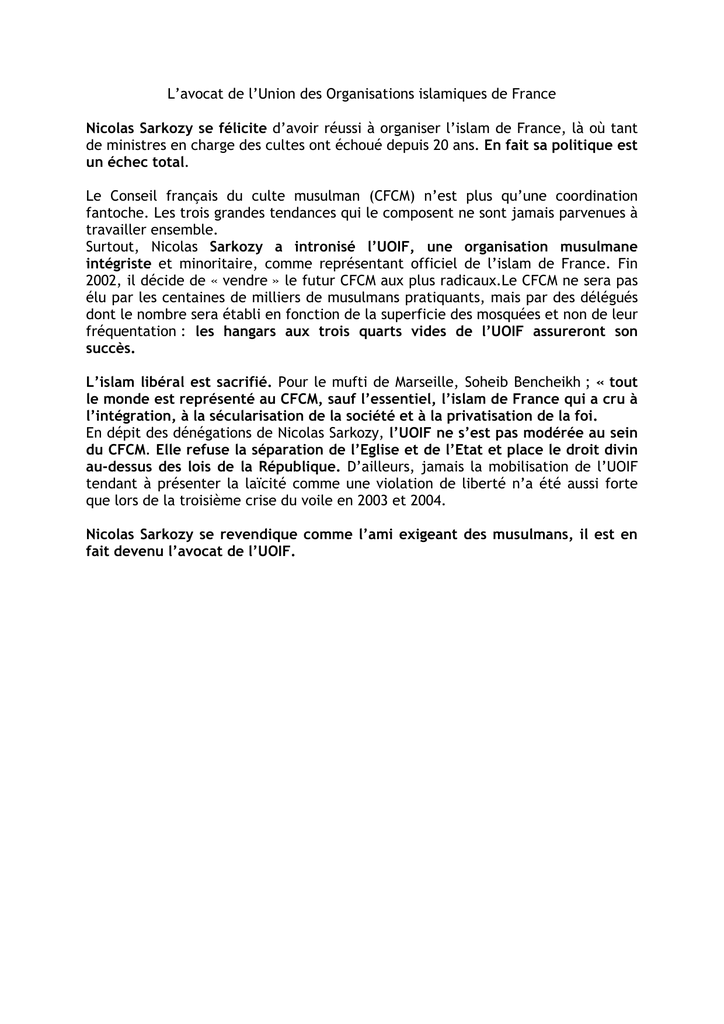 L'avocat de l'Union des Organisations islamiques de France

Nicolas Sarkozy se félicite d'avoir réussi à organiser l'islam de France, là où tant de ministres en charge des cultes ont échoué depuis 20 ans. En fait sa politique est un échec total.

Le Conseil français du culte musulman (CFCM) n'est plus qu'une coordination fantoche. Les trois grandes tendances qui le composent ne sont jamais parvenues à travailler ensemble.
Surtout, Nicolas Sarkozy a intronisé l'UOIF, une organisation musulmane intégriste et minoritaire, comme représentant officiel de l'islam de France. Fin 2002, il décide de « vendre » le futur CFCM aux plus radicaux.Le CFCM ne sera pas élu par les centaines de milliers de musulmans pratiquants, mais par des délégués dont le nombre sera établi en fonction de la superficie des mosquées et non de leur fréquentation : les hangars aux trois quarts vides de l'UOIF assureront son succès.

L'islam libéral est sacrifié. Pour le mufti de Marseille, Soheib Bencheikh ; « tout le monde est représenté au CFCM, sauf l'essentiel, l'islam de France qui a cru à l'intégration, à la sécularisation de la société et à la privatisation de la foi.
En dépit des dénégations de Nicolas Sarkozy, l'UOIF ne s'est pas modérée au sein du CFCM. Elle refuse la séparation de l'Eglise et de l'Etat et place le droit divin au-dessus des lois de la République. D'ailleurs, jamais la mobilisation de l'UOIF tendant à présenter la laïcité comme une violation de liberté n'a été aussi forte que lors de la troisième crise du voile en 2003 et 2004.

Nicolas Sarkozy se revendique comme l'ami exigeant des musulmans, il est en fait devenu l'avocat de l'UOIF.